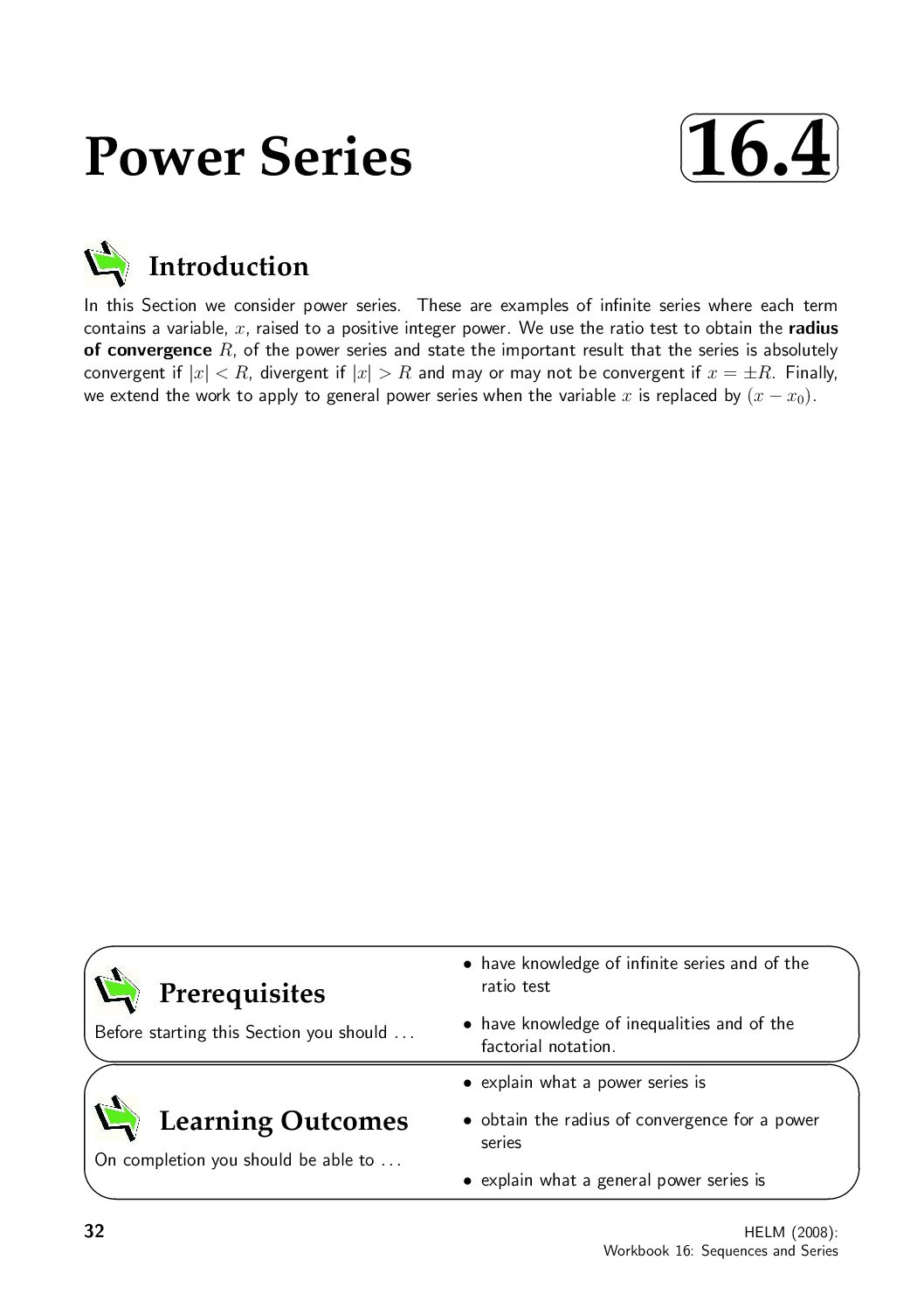 Power Series

16.4

Introduction

In this Section we consider power series. These are examples of infinite series where each term contains a variable, $x$, raised to a positive integer power. We use the ratio test to obtain the **radius of convergence** $R$, of the power series and state the important result that the series is absolutely convergent if $|x| < R$, divergent if $|x| > R$ and may or may not be convergent if $x = \pm R$. Finally, we extend the work to apply to general power series when the variable $x$ is replaced by $(x - x_0)$.

Prerequisites

Before starting this Section you should ...

• have knowledge of infinite series and of the ratio test

• have knowledge of inequalities and of the factorial notation.

Learning Outcomes

On completion you should be able to ...

• explain what a power series is

• obtain the radius of convergence for a power series

• explain what a general power series is

32

HELM (2008):
Workbook 16: Sequences and Series